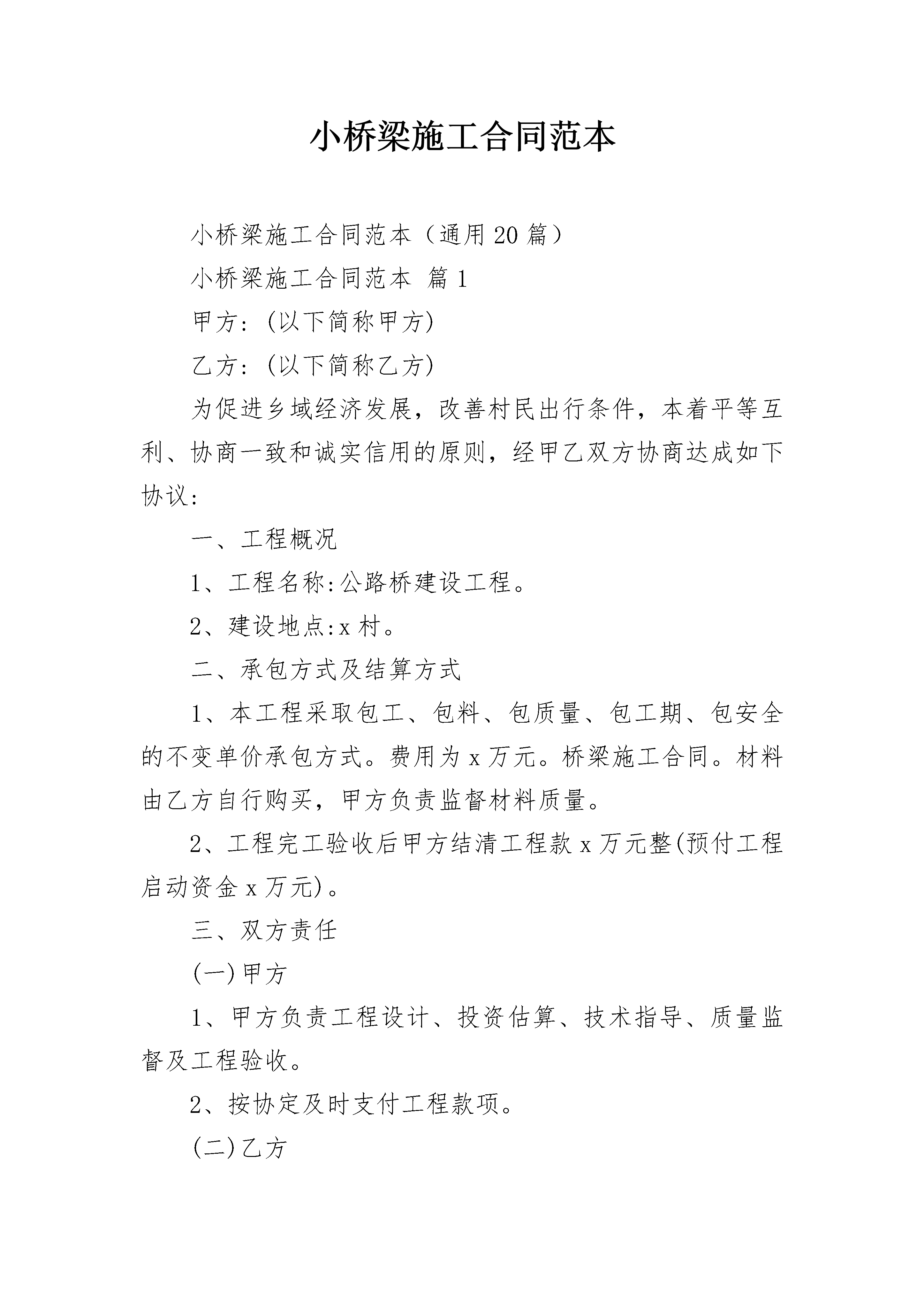 小桥梁施工合同范本

小桥梁施工合同范本（通用20篇）

小桥梁施工合同范本 篇1

甲方:(以下简称甲方)

乙方:(以下简称乙方)

为促进乡域经济发展，改善村民出行条件，本着平等互利、协商一致和诚实信用的原则，经甲乙双方协商达成如下协议:

一、工程概况

1、工程名称:公路桥建设工程。

2、建设地点:x村。

二、承包方式及结算方式

1、本工程采取包工、包料、包质量、包工期、包安全的不变单价承包方式。费用为x万元。桥梁施工合同。材料由乙方自行购买，甲方负责监督材料质量。

2、工程完工验收后甲方结清工程款x万元整(预付工程启动资金x万元)。

三、双方责任

(一)甲方

1、甲方负责工程设计、投资估算、技术指导、质量监督及工程验收。

2、按协定及时支付工程款项。

(二)乙方